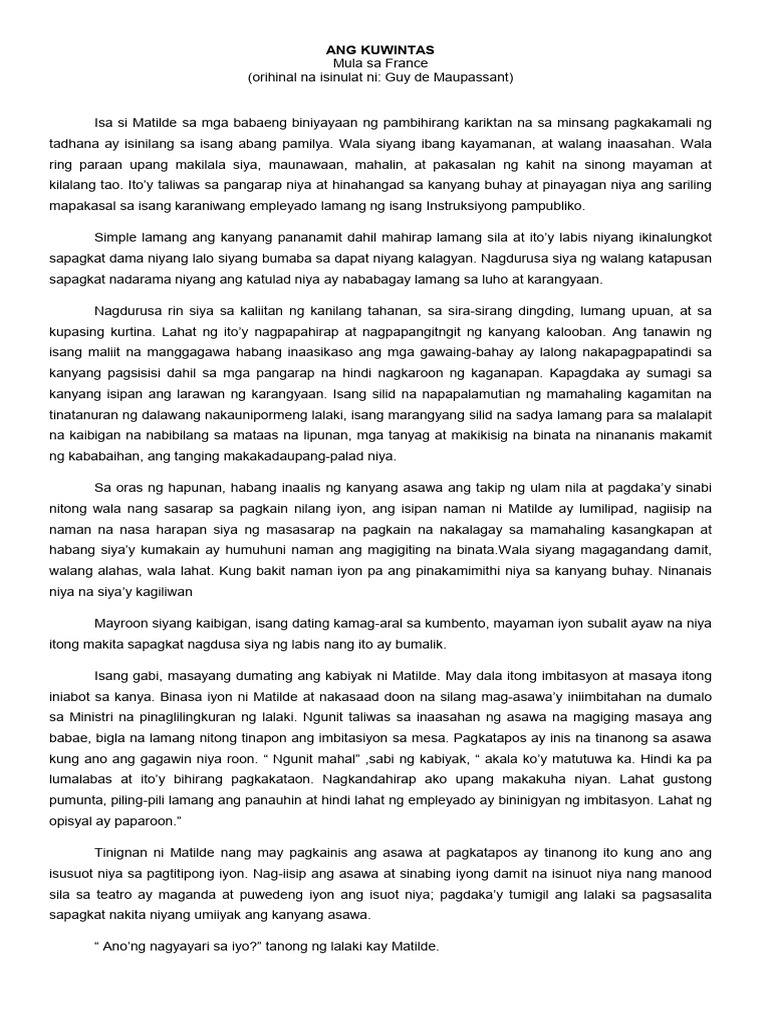 ANG KUWINTAS
Mula sa France
(orihinal na isinulat ni: Guy de Maupassant)

Isa si Matilde sa mga babaeng biniyayaan ng pambihirang kariktan na sa minsang pagkakamali ng tadhana ay isinilang sa isang abang pamilya. Wala siyang ibang kayamanan, at walang inaasahan. Wala ring paraan upang makilala siya, maunawaan, mahalin, at pakasalan ng kahit na sinong mayaman at kilalang tao. Ito'y taliwas sa pangarap niya at hinahangad sa kanyang buhay at pinayagan niya ang sariling mapakasal sa isang karaniwang empleyado lamang ng isang Instruksiyong pampubliko.

Simple lamang ang kanyang pananamit dahil mahirap lamang sila at ito'y labis niyang ikinalungkot sapagkat dama niyang lalo siyang bumaba sa dapat niyang kalagyan. Nagdurusa siya ng walang katapusan sapagkat nadarama niyang ang katulad niya ay nababagay lamang sa luho at karangyaan.

Nagdurusa rin siya sa kaliitan ng kanilang tahanan, sa sira-sirang dingding, lumang upuan, at sa kupasing kurtina. Lahat ng ito'y nagpapahirap at nagpapangitngit ng kanyang kalooban. Ang tanawin ng isang maliit na manggagawa habang inaasikaso ang mga gawaing-bahay ay lalong nakapagpapatindi sa kanyang pagsisisi dahil sa mga pangarap na hindi nagkaroon ng kaganapan. Kapagdaka ay sumagi sa kanyang isipan ang larawan ng karangyaan. Isang silid na napapalamutian ng mamahaling kagamitan na tinatanuran ng dalawang nakaunipormeng lalaki, isang marangyang silid na sadya lamang para sa malalapit na kaibigan na nabibilang sa mataas na lipunan, mga tanyag at makikisig na binata na ninananis makamit ng kababaihan, ang tanging makakadaupang-palad niya.

Sa oras ng hapunan, habang inaalis ng kanyang asawa ang takip ng ulam nila at pagdaka'y sinabi nitong wala nang sasarap sa pagkain nilang iyon, ang isipan naman ni Matilde ay lumilipad, nagiisip na naman na nasa harapan siya ng masasarap na pagkain na nakalagay sa mamahaling kasangkapan at habang siya'y kumakain ay humuhuni naman ang magigiting na binata.Wala siyang magagandang damit, walang alahas, wala lahat. Kung bakit naman iyon pa ang pinakamimithi niya sa kanyang buhay. Ninanais niya na siya'y kagiliwan

Mayroon siyang kaibigan, isang dating kamag-aral sa kumbento, mayaman iyon subalit ayaw na niya itong makita sapagkat nagdusa siya ng labis nang ito ay bumalik.

Isang gabi, masayang dumating ang kabiyak ni Matilde. May dala itong imbitasyon at masaya itong iniabot sa kanya. Binasa iyon ni Matilde at nakasaad doon na silang mag-asawa'y iniimbitahan na dumalo sa Ministri na pinaglilingkuran ng lalaki. Ngunit taliwas sa inaasahan ng asawa na magiging masaya ang babae, bigla na lamang nitong tinapon ang imbitasiyon sa mesa. Pagkatapos ay inis na tinanong sa asawa kung ano ang gagawin niya roon. " Ngunit mahal" ,sabi ng kabiyak, " akala ko'y matutuwa ka. Hindi ka pa lumalabas at ito'y bihirang pagkakataon. Nagkandahirap ako upang makakuha niyan. Lahat gustong pumunta, piling-pili lamang ang panauhin at hindi lahat ng empleyado ay bininigyan ng imbitasyon. Lahat ng opisyal ay paparoon."

Tinignan ni Matilde nang may pagkainis ang asawa at pagkatapos ay tinanong ito kung ano ang isusuot niya sa pagtitipong iyon. Nag-iisip ang asawa at sinabing iyong damit na isinuot niya nang manood sila sa teatro ay maganda at puwedeng iyon ang isuot niya; pagdaka'y tumigil ang lalaki sa pagsasalita sapagkat nakita niyang umiiyak ang kanyang asawa.

" Ano'ng nagyayari sa iyo?" tanong ng lalaki kay Matilde.